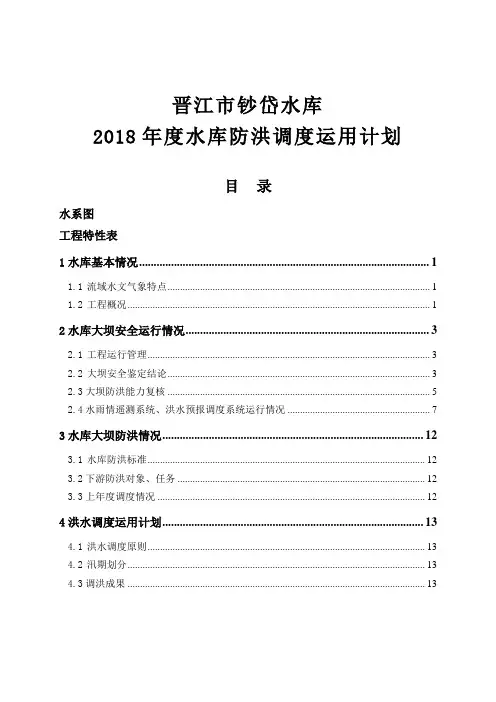 晋江市钞岱水库
2018 年度水库防洪调度运用计划

目　录

水系图

工程特性表

1 水库基本情况 ........ 1

1.1 流域水文气象特点 ........ 1

1.2 工程概况 ........ 1

2 水库大坝安全运行情况 ........ 3

2.1 工程运行管理 ........ 3

2.2 大坝安全鉴定结论 ........ 3

2.3 大坝防洪能力复核 ........ 5

2.4 水雨情遥测系统、洪水预报调度系统运行情况 ........ 7

3 水库大坝防洪情况 ........ 12

3.1 水库防洪标准 ........ 12

3.2 下游防洪对象、任务 ........ 12

3.3 上年度调度情况 ........ 12

4 洪水调度运用计划 ........ 13

4.1 洪水调度原则 ........ 13

4.2 汛期划分 ........ 13

4.3 调洪成果 ........ 13